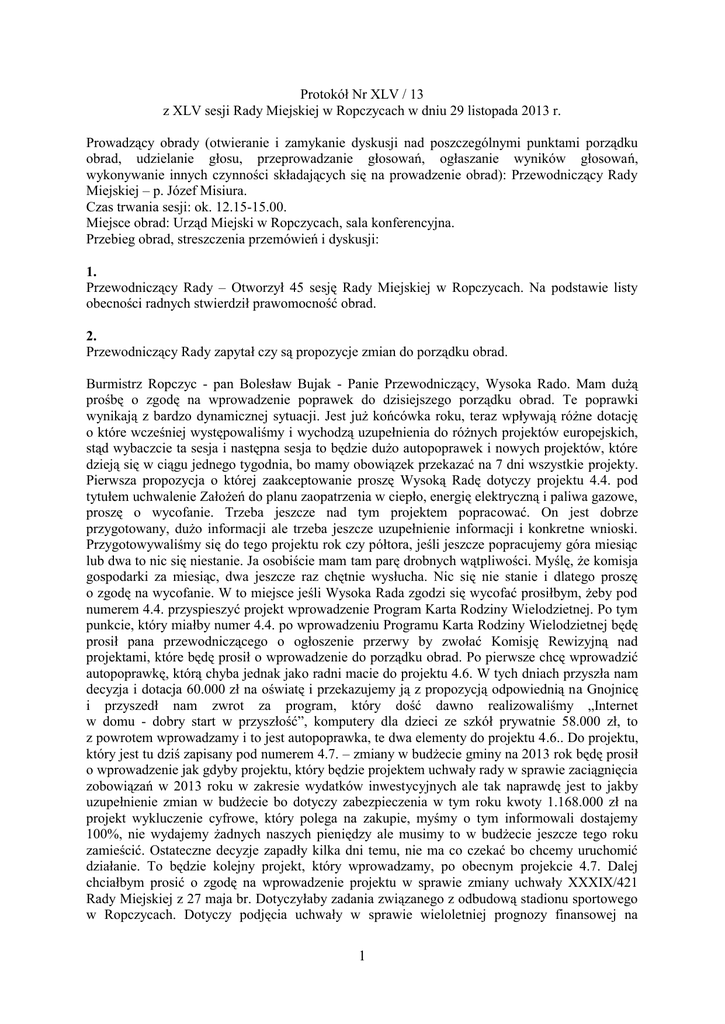 Protokół Nr XLV / 13
z XLV sesji Rady Miejskiej w Ropczycach w dniu 29 listopada 2013 r.

Prowadzący obrady (otwieranie i zamykanie dyskusji nad poszczególnymi punktami porządku obrad, udzielanie głosu, przeprowadzanie głosowań, ogłaszanie wyników głosowań, wykonywanie innych czynności składających się na prowadzenie obrad): Przewodniczący Rady Miejskiej – p. Józef Misiura.
Czas trwania sesji: ok. 12.15-15.00.
Miejsce obrad: Urząd Miejski w Ropczycach, sala konferencyjna.
Przebieg obrad, streszczenia przemówień i dyskusji:

1.
Przewodniczący Rady – Otworzył 45 sesję Rady Miejskiej w Ropczycach. Na podstawie listy obecności radnych stwierdził prawomocność obrad.

2.
Przewodniczący Rady zapytał czy są propozycje zmian do porządku obrad.

Burmistrz Ropczyc - pan Bolesław Bujak - Panie Przewodniczący, Wysoka Rado. Mam dużą prośbę o zgodę na wprowadzenie poprawek do dzisiejszego porządku obrad. Te poprawki wynikają z bardzo dynamicznej sytuacji. Jest już końcówka roku, teraz wpływają różne dotację o które wcześniej występowaliśmy i wychodzą uzupełnienia do różnych projektów europejskich, stąd wybaczcie ta sesja i następna sesja to będzie dużo autopoprawek i nowych projektów, które dzieją się w ciągu jednego tygodnia, bo mamy obowiązek przekazać na 7 dni wszystkie projekty. Pierwsza propozycja o której zaakceptowanie proszę Wysoką Radę dotyczy projektu 4.4. pod tytułem uchwalenie Założeń do planu zaopatrzenia w ciepło, energię elektryczną i paliwa gazowe, proszę o wycofanie. Trzeba jeszcze nad tym projektem popracować. On jest dobrze przygotowany, dużo informacji ale trzeba jeszcze uzupełnienie informacji i konkretne wnioski. Przygotowywaliśmy się do tego projektu rok czy półtora, jeśli jeszcze popracujemy góra miesiąc lub dwa to nic się niestanie. Ja osobiście mam tam parę drobnych wątpliwości. Myślę, że komisja gospodarki za miesiąc, dwa jeszcze raz chętnie wysłucha. Nic się nie stanie i dlatego proszę o zgodę na wycofanie. W to miejsce jeśli Wysoka Rada zgodzi się wycofać prosiłbym, żeby pod numerem 4.4. przyspieszyć projekt wprowadzenie Program Karta Rodziny Wielodzietnej. Po tym punkcie, który miałby numer 4.4. po wprowadzeniu Programu Karta Rodziny Wielodzietnej będę prosił pana przewodniczącego o ogłoszenie przerwy by zwołać Komisję Rewizyjną nad projektami, które będę prosił o wprowadzenie do porządku obrad. Po pierwsze chcę wprowadzić autopoprawkę, którą chyba jednak jako radni macie do projektu 4.6. W tych dniach przyszła nam decyzja i dotacja 60.000 zł na oświatę i przekazujemy ją z propozycją odpowiednią na Gnojnicę i przyszedł nam zwrot za program, który dość dawno realizowaliśmy „Internet w domu - dobry start w przyszłość”, komputery dla dzieci ze szkół prywatnie 58.000 zł, to z powrotem wprowadzamy i to jest autopoprawka, te dwa elementy do projektu 4.6.. Do projektu, który jest tu dziś zapisany pod numerem 4.7. – zmiany w budżecie gminy na 2013 rok będę prosił o wprowadzenie jak gdyby projektu, który będzie projektem uchwały rady w sprawie zaciągnięcia zobowiązań w 2013 roku w zakresie wydatków inwestycyjnych ale tak naprawdę jest to jakby uzupełnienie zmian w budżecie bo dotyczy zabezpieczenia w tym roku kwoty 1.168.000 zł na projekt wykluczenie cyfrowe, który polega na zakupie, myśmy o tym informowali dostajemy 100%, nie wydajemy żadnych naszych pieniędzy ale musimy to w budżecie jeszcze tego roku zamieścić. Ostateczne decyzje zapadły kilka dni temu, nie ma co czekać bo chcemy uruchomić działanie. To będzie kolejny projekt, który wprowadzamy, po obecnym projekcie 4.7. Dalej chciałbym prosić o zgodę na wprowadzenie projektu w sprawie zmiany uchwały XXXIX/421 Rady Miejskiej z 27 maja br. Dotyczyłaby zadania związanego z odbudową stadionu sportowego w Ropczycach. Dotyczy podjęcia uchwały w sprawie wieloletniej prognozy finansowej na

1